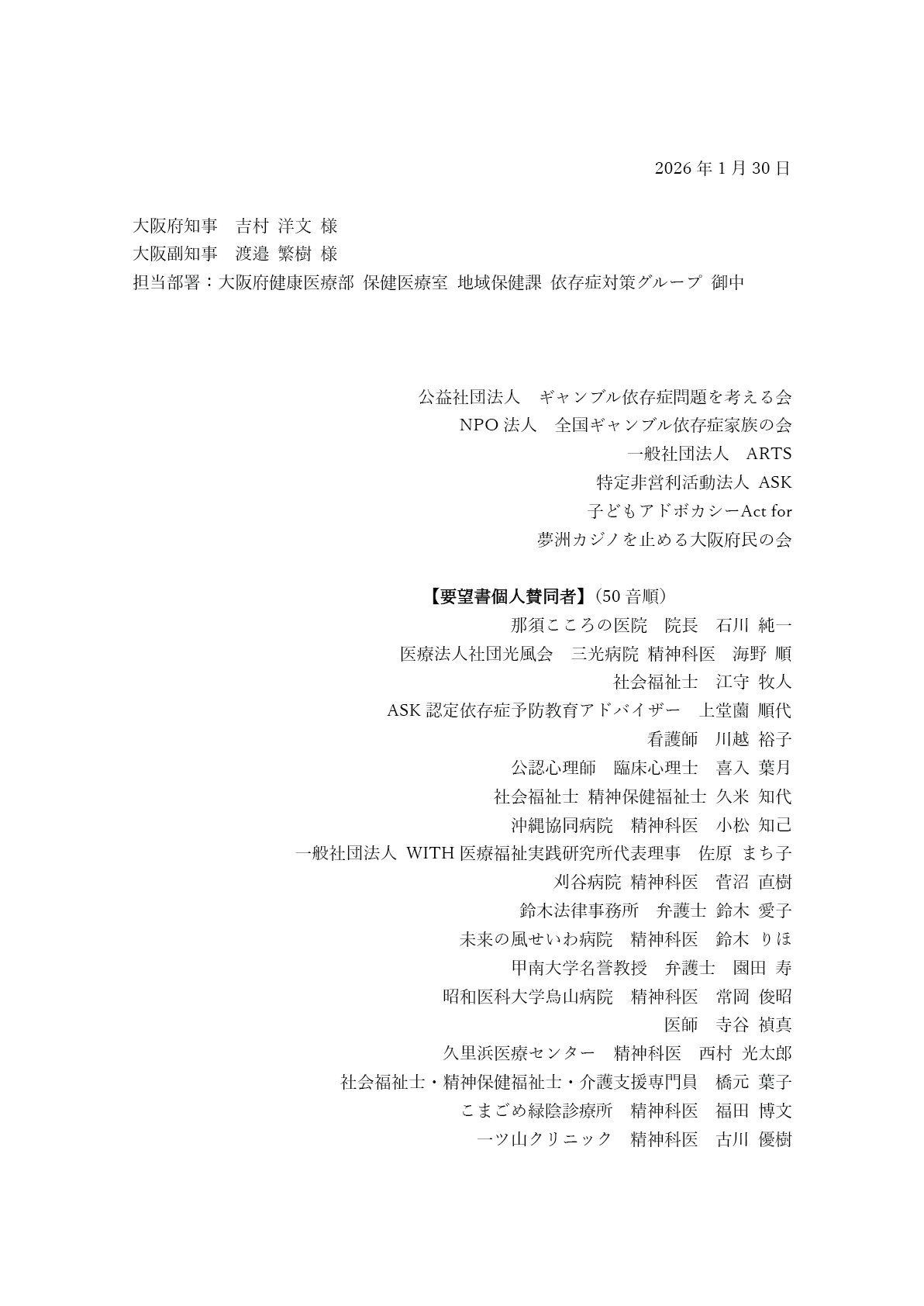 2026 年 1 月 30 日

大阪府知事　吉村 洋文 様
大阪副知事　渡邉 繁樹 様
担当部署：大阪府健康医療部 保健医療室 地域保健課 依存症対策グループ 御中

公益社団法人　ギャンブル依存症問題を考える会
NPO 法人　全国ギャンブル依存症家族の会
一般社団法人　ARTS
特定非営利活動法人 ASK
子どもアドボカシーAct for
夢洲カジノを止める大阪府民の会

【要望書個人賛同者】（50 音順）
那須こころの医院　院長　石川 純一
医療法人社団光風会　三光病院 精神科医　海野 順
社会福祉士　江守 牧人
ASK 認定依存症予防教育アドバイザー　上堂薗 順代
看護師　川越 裕子
公認心理師　臨床心理士　喜入 葉月
社会福祉士 精神保健福祉士 久米 知代
沖縄協同病院　精神科医　小松 知己
一般社団法人 WITH 医療福祉実践研究所代表理事　佐原 まち子
刈谷病院 精神科医　菅沼 直樹
鈴木法律事務所　弁護士 鈴木 愛子
未来の風せいわ病院　精神科医　鈴木 りほ
甲南大学名誉教授　弁護士　園田 寿
昭和医科大学烏山病院　精神科医　常岡 俊昭
医師　寺谷 禎真
久里浜医療センター　精神科医　西村 光太郎
社会福祉士・精神保健福祉士・介護支援専門員　橋元 葉子
こまごめ緑陰診療所　精神科医　福田 博文
一ツ山クリニック　精神科医　古川 優樹